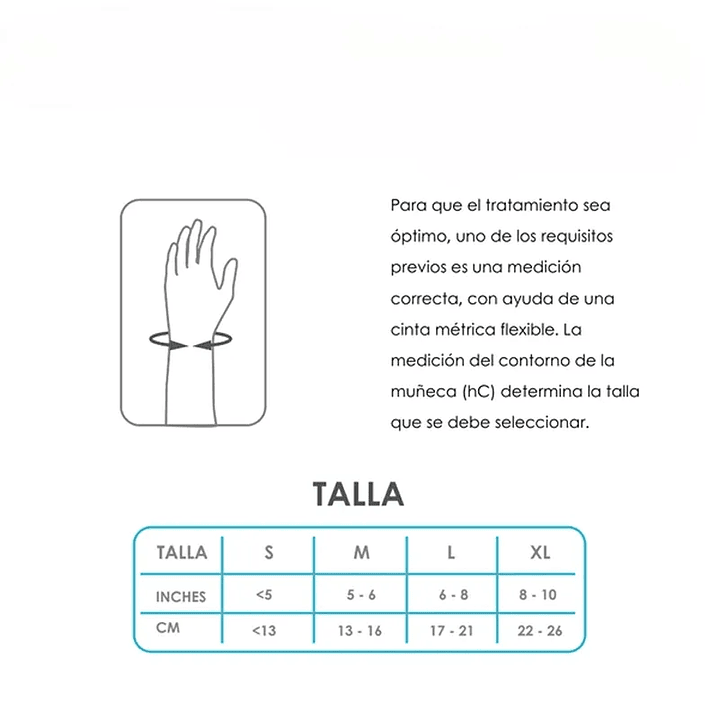 Para que el tratamiento sea óptimo, uno de los requisitos previos es una medición correcta, con ayuda de una cinta métrica flexible. La medición del contorno de la muñeca (hC) determina la talla que se debe seleccionar.

TALLA

| TALLA | S | M | L | XL |
|---|---|---|---|---|
| INCHES | <5 | 5 - 6 | 6 - 8 | 8 - 10 |
| CM | <13 | 13 - 16 | 17 - 21 | 22 - 26 |